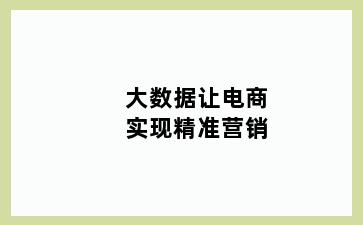 大数据让电商
实现精准营销